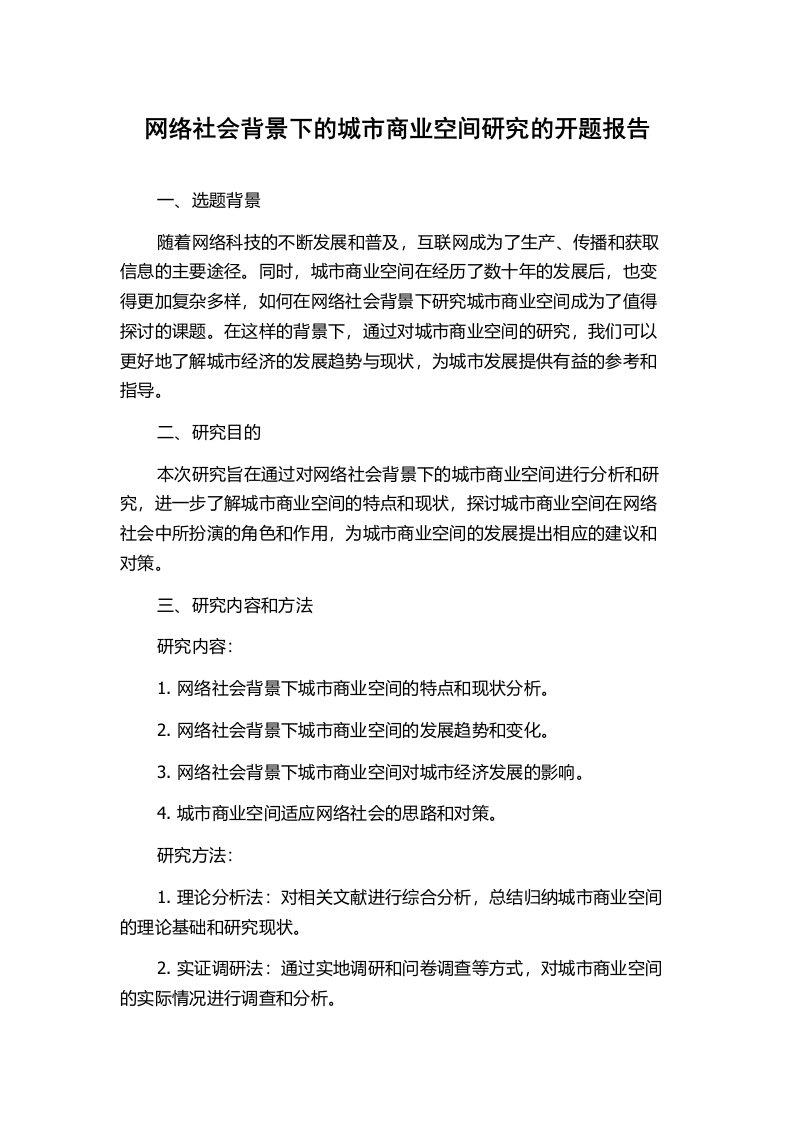 网络社会背景下的城市商业空间研究的开题报告

一、选题背景

随着网络科技的不断发展和普及，互联网成为了生产、传播和获取信息的主要途径。同时，城市商业空间在经历了数十年的发展后，也变得更加复杂多样，如何在网络社会背景下研究城市商业空间成为了值得探讨的课题。在这样的背景下，通过对城市商业空间的研究，我们可以更好地了解城市经济的发展趋势与现状，为城市发展提供有益的参考和指导。

二、研究目的

本次研究旨在通过对网络社会背景下的城市商业空间进行分析和研究，进一步了解城市商业空间的特点和现状，探讨城市商业空间在网络社会中所扮演的角色和作用，为城市商业空间的发展提出相应的建议和对策。

三、研究内容和方法

研究内容：

1. 网络社会背景下城市商业空间的特点和现状分析。

2. 网络社会背景下城市商业空间的发展趋势和变化。

3. 网络社会背景下城市商业空间对城市经济发展的影响。

4. 城市商业空间适应网络社会的思路和对策。

研究方法：

1. 理论分析法：对相关文献进行综合分析，总结归纳城市商业空间的理论基础和研究现状。

2. 实证调研法：通过实地调研和问卷调查等方式，对城市商业空间的实际情况进行调查和分析。